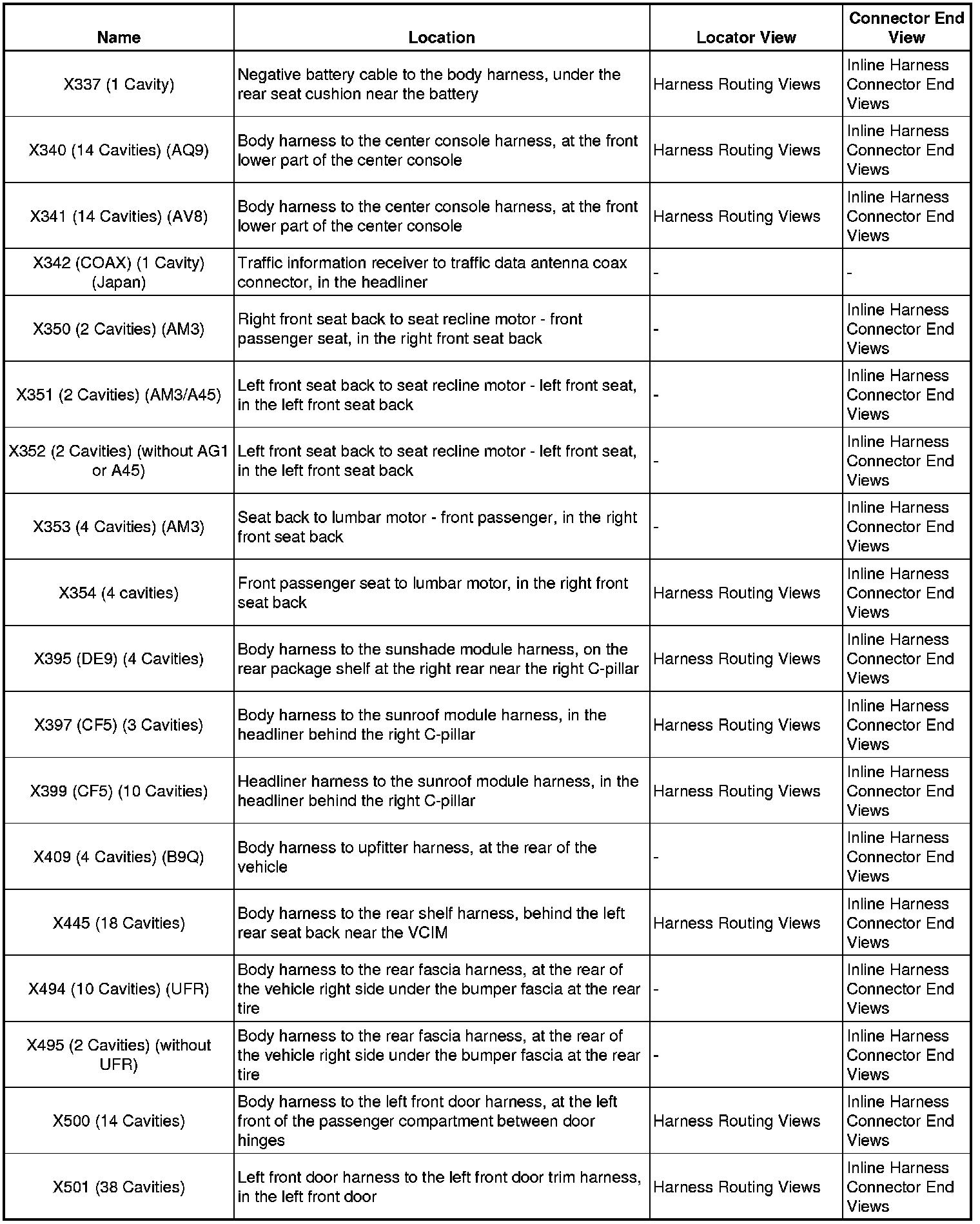 | Name | Location | Locator View | Connector End View |
|---|---|---|---|
| X337 (1 Cavity) | Negative battery cable to the body harness, under the rear seat cushion near the battery | Harness Routing Views | Inline Harness Connector End Views |
| X340 (14 Cavities) (AQ9) | Body harness to the center console harness, at the front lower part of the center console | Harness Routing Views | Inline Harness Connector End Views |
| X341 (14 Cavities) (AV8) | Body harness to the center console harness, at the front lower part of the center console | Harness Routing Views | Inline Harness Connector End Views |
| X342 (COAX) (1 Cavity) (Japan) | Traffic information receiver to traffic data antenna coax connector, in the headliner | - | - |
| X350 (2 Cavities) (AM3) | Right front seat back to seat recline motor - front passenger seat, in the right front seat back | - | Inline Harness Connector End Views |
| X351 (2 Cavities) (AM3/A45) | Left front seat back to seat recline motor - left front seat, in the left front seat back | - | Inline Harness Connector End Views |
| X352 (2 Cavities) (without AG1 or A45) | Left front seat back to seat recline motor - left front seat, in the left front seat back | - | Inline Harness Connector End Views |
| X353 (4 Cavities) (AM3) | Seat back to lumbar motor - front passenger, in the right front seat back | - | Inline Harness Connector End Views |
| X354 (4 cavities) | Front passenger seat to lumbar motor, in the right front seat back | Harness Routing Views | Inline Harness Connector End Views |
| X395 (DE9) (4 Cavities) | Body harness to the sunshade module harness, on the rear package shelf at the right rear near the right C-pillar | Harness Routing Views | Inline Harness Connector End Views |
| X397 (CF5) (3 Cavities) | Body harness to the sunroof module harness, in the headliner behind the right C-pillar | Harness Routing Views | Inline Harness Connector End Views |
| X399 (CF5) (10 Cavities) | Headliner harness to the sunroof module harness, in the headliner behind the right C-pillar | Harness Routing Views | Inline Harness Connector End Views |
| X409 (4 Cavities) (B9Q) | Body harness to upfitter harness, at the rear of the vehicle | - | Inline Harness Connector End Views |
| X445 (18 Cavities) | Body harness to the rear shelf harness, behind the left rear seat back near the VCIM | Harness Routing Views | Inline Harness Connector End Views |
| X494 (10 Cavities) (UFR) | Body harness to the rear fascia harness, at the rear of the vehicle right side under the bumper fascia at the rear tire | - | Inline Harness Connector End Views |
| X495 (2 Cavities) (without UFR) | Body harness to the rear fascia harness, at the rear of the vehicle right side under the bumper fascia at the rear tire | - | Inline Harness Connector End Views |
| X500 (14 Cavities) | Body harness to the left front door harness, at the left front of the passenger compartment between door hinges | Harness Routing Views | Inline Harness Connector End Views |
| X501 (38 Cavities) | Left front door harness to the left front door trim harness, in the left front door | Harness Routing Views | Inline Harness Connector End Views |